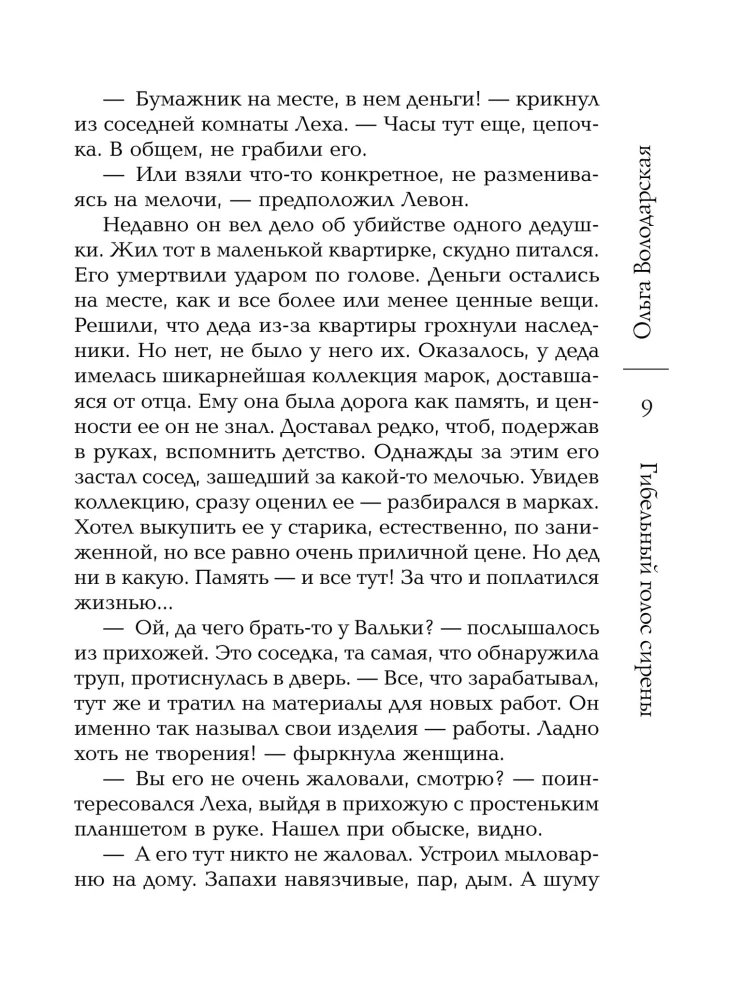 — Бумажник на месте, в нем деньги! — крикнул из соседней комнаты Леха. — Часы тут еще, цепочка. В общем, не грабили его.

— Или взяли что-то конкретное, не размениваясь на мелочи, — предположил Левон.

Недавно он вел дело об убийстве одного дедушки. Жил тот в маленькой квартирке, скудно питался. Его умертвили ударом по голове. Деньги остались на месте, как и все более или менее ценные вещи. Решили, что деда из-за квартиры грохнули наследники. Но нет, не было у него их. Оказалось, у деда имелась шикарнейшая коллекция марок, доставшаяся от отца. Ему она была дорога как память, и ценности ее он не знал. Доставал редко, чтоб, подержав в руках, вспомнить детство. Однажды за этим его застал сосед, зашедший за какой-то мелочью. Увидев коллекцию, сразу оценил ее — разбирался в марках. Хотел выкупить ее у старика, естественно, по заниженной, но все равно очень приличной цене. Но дед ни в какую. Память — и все тут! За что и поплатился жизнью...

— Ой, да чего брать-то у Вальки? — послышалось из прихожей. Это соседка, та самая, что обнаружила труп, протиснулась в дверь. — Все, что зарабатывал, тут же и тратил на материалы для новых работ. Он именно так называл свои изделия — работы. Ладно хоть не творения! — фыркнула женщина.

— Вы его не очень жаловали, смотрю? — поинтересовался Леха, выйдя в прихожую с простеньким планшетом в руке. Нашел при обыске, видно.

— А его тут никто не жаловал. Устроил мыловарню на дому. Запахи навязчивые, пар, дым. А шуму

Ольга Володарская

9

Гибельный голос сирены